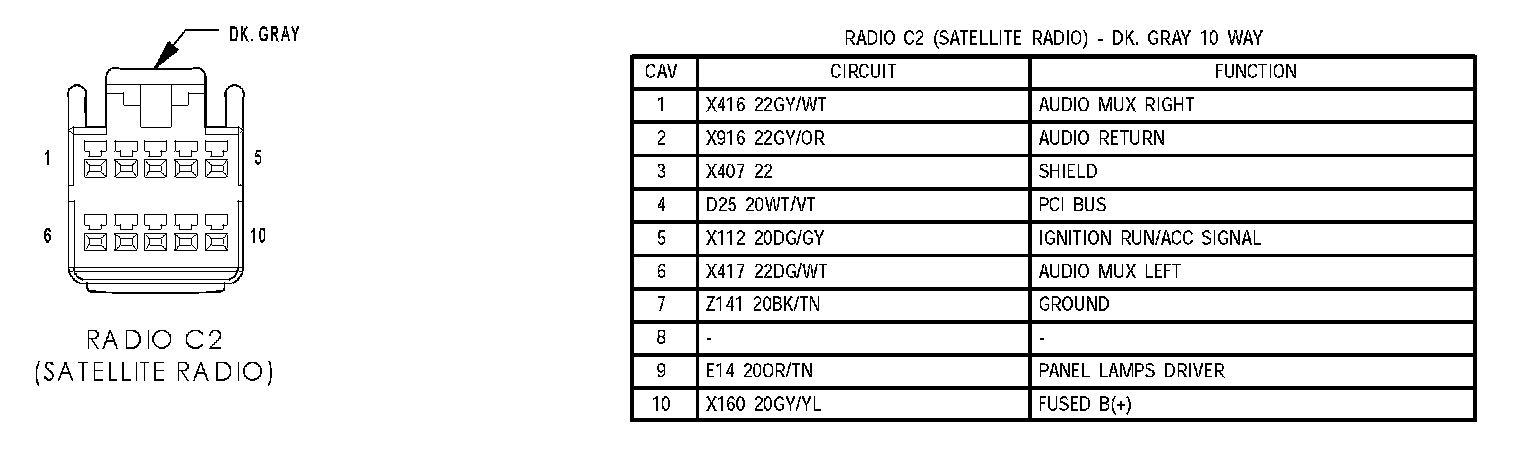 DK. GRAY

1
5
6
10

RADIO C2
(SATELLITE RADIO)

RADIO C2 (SATELLITE RADIO) - DK. GRAY 10 WAY

| CAV | CIRCUIT | FUNCTION |
|---|---|---|
| 1 | X416 22GY/WT | AUDIO MUX RIGHT |
| 2 | X916 22GY/OR | AUDIO RETURN |
| 3 | X407 22 | SHIELD |
| 4 | D25 20WT/VT | PCI BUS |
| 5 | X112 20DG/GY | IGNITION RUN/ACC SIGNAL |
| 6 | X417 22DG/WT | AUDIO MUX LEFT |
| 7 | Z141 20BK/TN | GROUND |
| 8 | - | - |
| 9 | E14 20OR/TN | PANEL LAMPS DRIVER |
| 10 | X160 20GY/YL | FUSED B(+) |